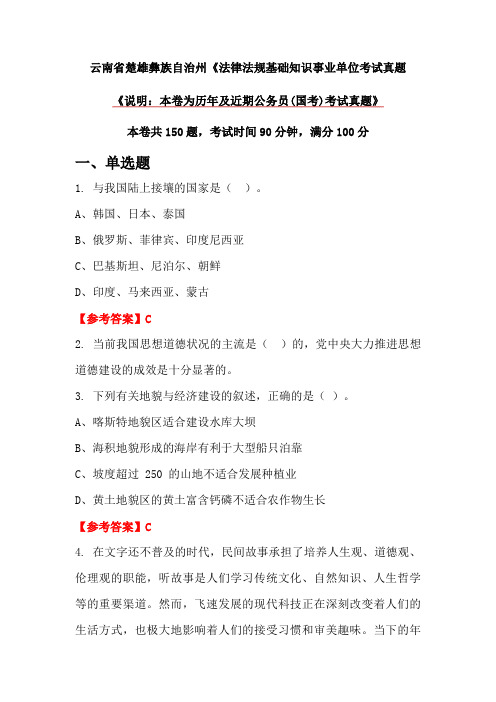 云南省楚雄彝族自治州《法律法规基础知识事业单位考试真题

《说明：本卷为历年及近期公务员(国考)考试真题》

本卷共 150 题，考试时间 90 分钟，满分 100 分

一、单选题

1. 与我国陆上接壤的国家是（ ）。

A、韩国、日本、泰国

B、俄罗斯、菲律宾、印度尼西亚

C、巴基斯坦、尼泊尔、朝鲜

D、印度、马来西亚、蒙古

【参考答案】C

2. 当前我国思想道德状况的主流是（ ）的，党中央大力推进思想道德建设的成效是十分显著的。

3. 下列有关地貌与经济建设的叙述，正确的是（ ）。

A、喀斯特地貌区适合建设水库大坝

B、海积地貌形成的海岸有利于大型船只泊靠

C、坡度超过 250 的山地不适合发展种植业

D、黄土地貌区的黄土富含钙磷不适合农作物生长

【参考答案】C

4. 在文字还不普及的时代，民间故事承担了培养人生观、道德观、伦理观的职能，听故事是人们学习传统文化、自然知识、人生哲学等的重要渠道。然而，飞速发展的现代科技正在深刻改变着人们的生活方式，也极大地影响着人们的接受习惯和审美趣味。当下的年